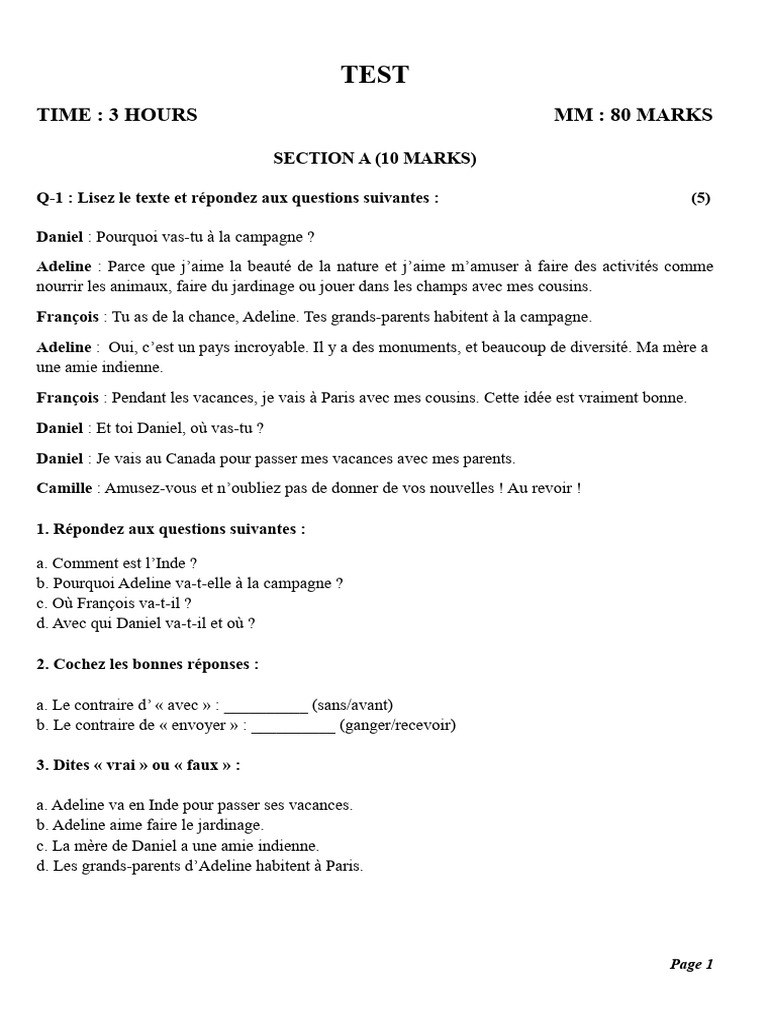 TEST

TIME : 3 HOURS MM : 80 MARKS

SECTION A (10 MARKS)

Q-1 : Lisez le texte et répondez aux questions suivantes : (5)

Daniel : Pourquoi vas-tu à la campagne ?

Adeline : Parce que j'aime la beauté de la nature et j'aime m'amuser à faire des activités comme nourrir les animaux, faire du jardinage ou jouer dans les champs avec mes cousins.

François : Tu as de la chance, Adeline. Tes grands-parents habitent à la campagne.

Adeline : Oui, c'est un pays incroyable. Il y a des monuments, et beaucoup de diversité. Ma mère a une amie indienne.

François : Pendant les vacances, je vais à Paris avec mes cousins. Cette idée est vraiment bonne.

Daniel : Et toi Daniel, où vas-tu ?

Daniel : Je vais au Canada pour passer mes vacances avec mes parents.

Camille : Amusez-vous et n'oubliez pas de donner de vos nouvelles ! Au revoir !

1. Répondez aux questions suivantes :

a. Comment est l'Inde ?
b. Pourquoi Adeline va-t-elle à la campagne ?
c. Où François va-t-il ?
d. Avec qui Daniel va-t-il et où ?

2. Cochez les bonnes réponses :

a. Le contraire d' « avec » : __________ (sans/avant)
b. Le contraire de « envoyer » : __________ (ganger/recevoir)

3. Dites « vrai » ou « faux » :

a. Adeline va en Inde pour passer ses vacances.
b. Adeline aime faire le jardinage.
c. La mère de Daniel a une amie indienne.
d. Les grands-parents d'Adeline habitent à Paris.

Page 1